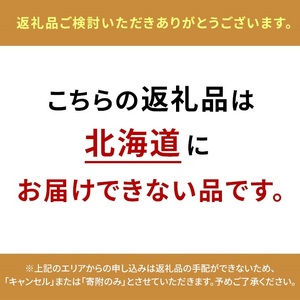 返礼品ご検討いただきありがとうございます。

こちらの返礼品は
北海道に
お届けできない品です。

※上記のエリアからの申し込みは返礼品の手配ができないため、「キャンセル」または「寄附のみ」とさせていただきます。予めご了承ください。